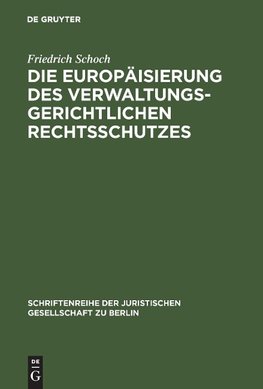 DE GRUYTER

Friedrich Schoch

DIE EUROPÄISIERUNG DES VERWALTUNGSGERICHTLICHEN RECHTSSCHUTZES

SCHRIFTENREIHE DER JURISTISCHEN GESELLSCHAFT ZU BERLIN

DE
G